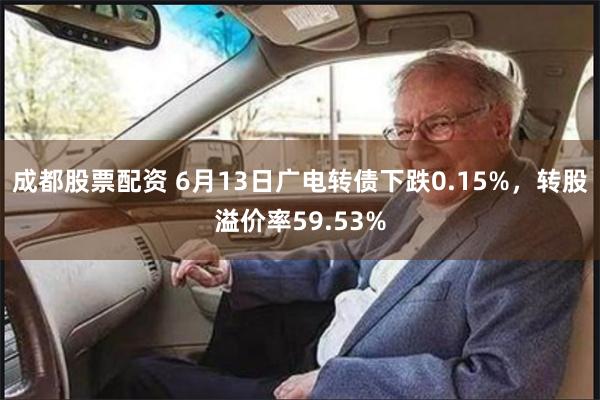 成都股票配资 6月13日广电转债下跌0.15%，转股溢价率59.53%